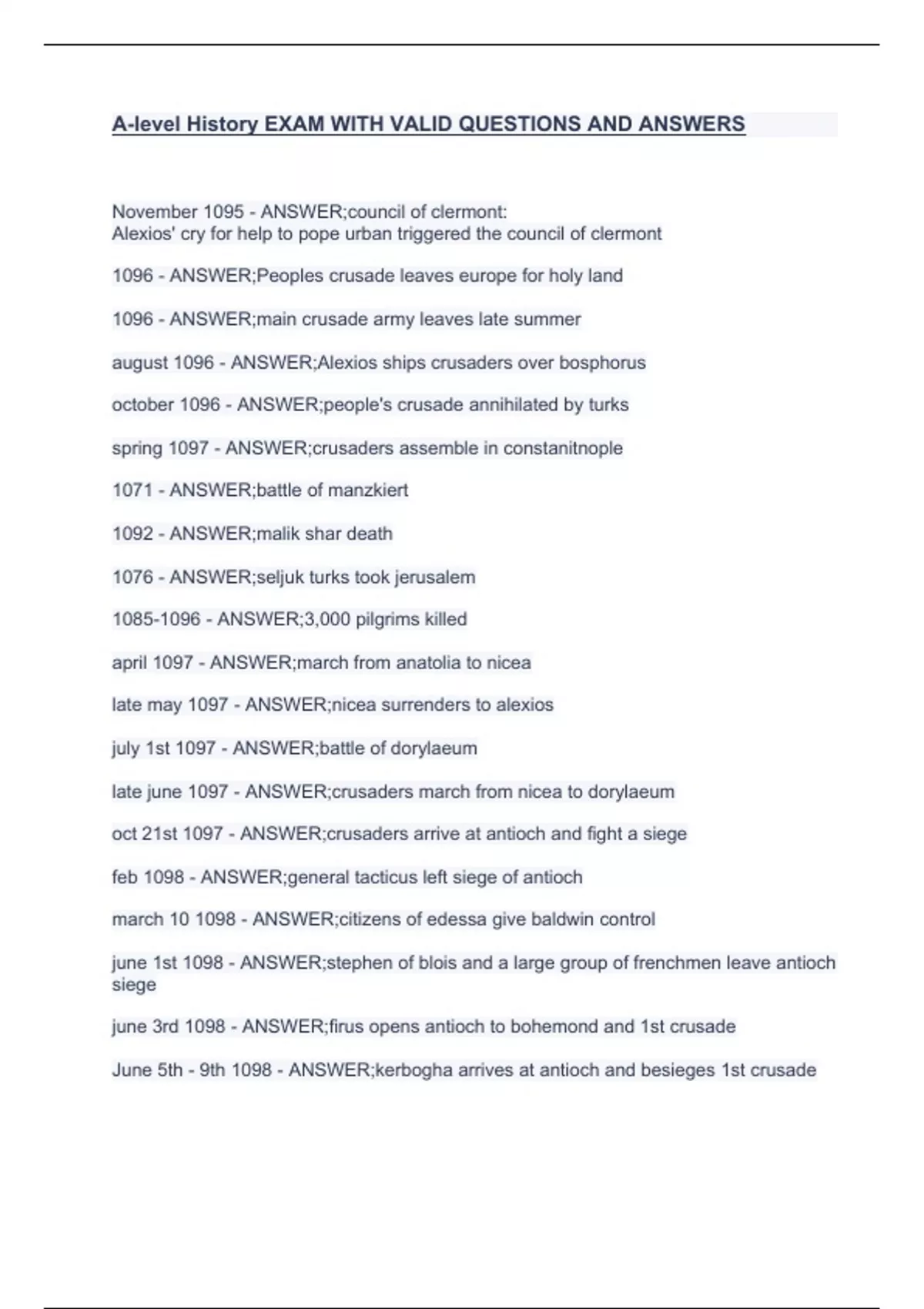 A-level History EXAM WITH VALID QUESTIONS AND ANSWERS

November 1095 - ANSWER;council of clermont:
Alexios' cry for help to pope urban triggered the council of clermont

1096 - ANSWER;Peoples crusade leaves europe for holy land

1096 - ANSWER;main crusade army leaves late summer

august 1096 - ANSWER;Alexios ships crusaders over bosphorus

october 1096 - ANSWER;people's crusade annihilated by turks

spring 1097 - ANSWER;crusaders assemble in constanitnople

1071 - ANSWER;battle of manzkiert

1092 - ANSWER;malik shar death

1076 - ANSWER;seljuk turks took jerusalem

1085-1096 - ANSWER;3,000 pilgrims killed

april 1097 - ANSWER;march from anatolia to nicea

late may 1097 - ANSWER;nicea surrenders to alexios

july 1st 1097 - ANSWER;battle of dorylaeum

late june 1097 - ANSWER;crusaders march from nicea to dorylaeum

oct 21st 1097 - ANSWER;crusaders arrive at antioch and fight a siege

feb 1098 - ANSWER;general tacticus left siege of antioch

march 10 1098 - ANSWER;citizens of edessa give baldwin control

june 1st 1098 - ANSWER;stephen of blois and a large group of frenchmen leave antioch siege

june 3rd 1098 - ANSWER;firus opens antioch to bohemond and 1st crusade

June 5th - 9th 1098 - ANSWER;kerbogha arrives at antioch and besieges 1st crusade